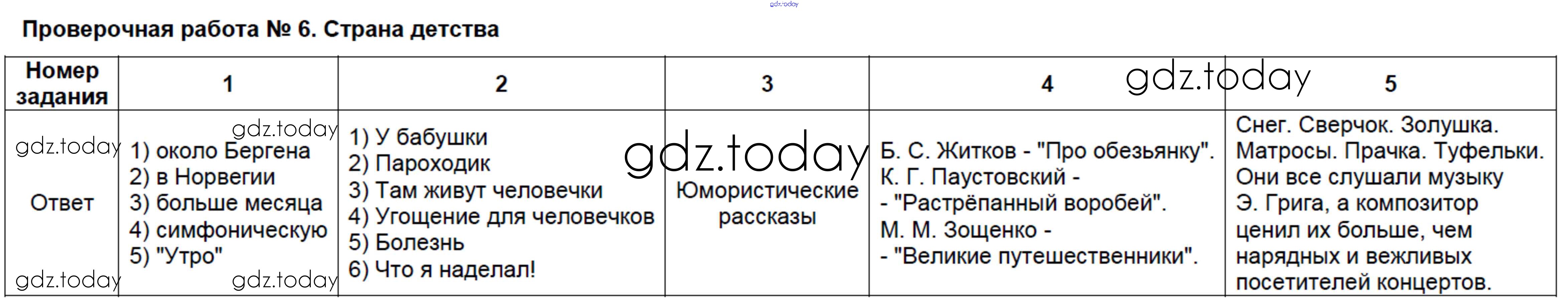 Проверочная работа № 6. Страна детства

| Номер задания | 1 | 2 | 3 | 4 | 5 |
|---|---|---|---|---|---|
| Ответ | 1) около Бергена 2) в Норвегии 3) больше месяца 4) симфоническую 5) "Утро" | 1) У бабушки 2) Пароходик 3) Там живут человечки 4) Угощение для человечков 5) Болезнь 6) Что я наделал! | Юмористические рассказы | Б. С. Житков - "Про обезьянку". К. Г. Паустовский - - "Растрёпанный воробей". М. М. Зощенко - - "Великие путешественники". | Снег. Сверчок. Золушка. Матросы. Прачка. Туфельки. Они все слушали музыку Э. Грига, а композитор ценил их больше, чем нарядных и вежливых посетителей концертов. |

gdz.today